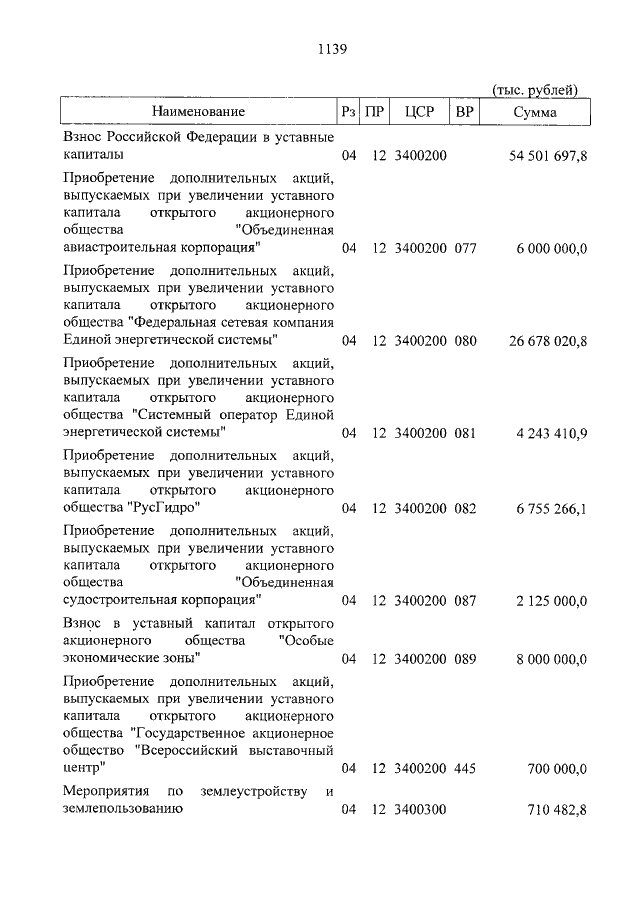 1139

(тыс. рублей)

| Наименование | Рз | ПР | ЦСР | ВР | Сумма |
|---|---|---|---|---|---|
| Взнос Российской Федерации в уставные капиталы | 04 | 12 | 3400200 | | 54 501 697,8 |
| Приобретение дополнительных акций, выпускаемых при увеличении уставного капитала открытого акционерного общества "Объединенная авиастроительная корпорация" | 04 | 12 | 3400200 | 077 | 6 000 000,0 |
| Приобретение дополнительных акций, выпускаемых при увеличении уставного капитала открытого акционерного общества "Федеральная сетевая компания Единой энергетической системы" | 04 | 12 | 3400200 | 080 | 26 678 020,8 |
| Приобретение дополнительных акций, выпускаемых при увеличении уставного капитала открытого акционерного общества "Системный оператор Единой энергетической системы" | 04 | 12 | 3400200 | 081 | 4 243 410,9 |
| Приобретение дополнительных акций, выпускаемых при увеличении уставного капитала открытого акционерного общества "РусГидро" | 04 | 12 | 3400200 | 082 | 6 755 266,1 |
| Приобретение дополнительных акций, выпускаемых при увеличении уставного капитала открытого акционерного общества "Объединенная судостроительная корпорация" | 04 | 12 | 3400200 | 087 | 2 125 000,0 |
| Взнос в уставный капитал открытого акционерного общества "Особые экономические зоны" | 04 | 12 | 3400200 | 089 | 8 000 000,0 |
| Приобретение дополнительных акций, выпускаемых при увеличении уставного капитала открытого акционерного общества "Государственное акционерное общество "Всероссийский выставочный центр" | 04 | 12 | 3400200 | 445 | 700 000,0 |
| Мероприятия по землеустройству и землепользованию | 04 | 12 | 3400300 | | 710 482,8 |